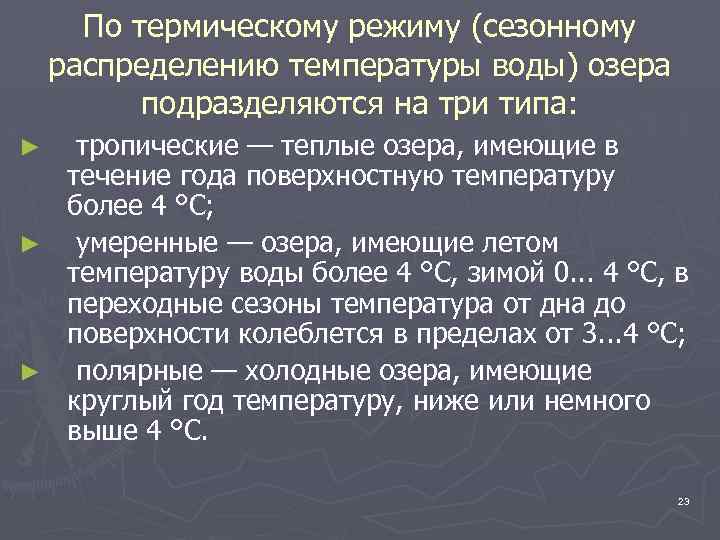 По термическому режиму (сезонному распределению температуры воды) озера подразделяются на три типа:

► тропические — теплые озера, имеющие в течение года поверхностную температуру более 4 °С;

► умеренные — озера, имеющие летом температуру воды более 4 °С, зимой 0... 4 °С, в переходные сезоны температура от дна до поверхности колеблется в пределах от 3...4 °С;

► полярные — холодные озера, имеющие круглый год температуру, ниже или немного выше 4 °С.

23